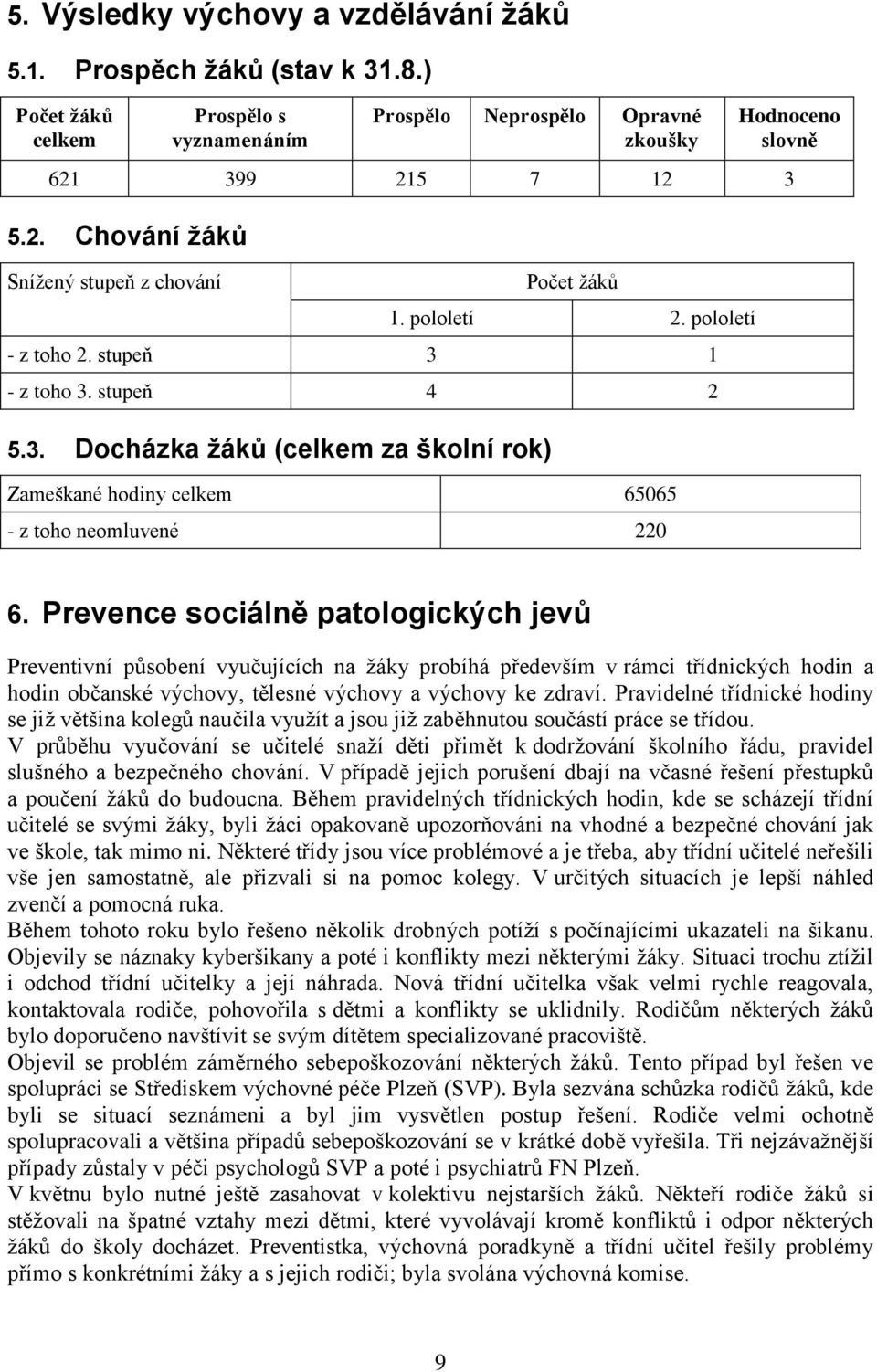 5. Výsledky výchovy a vzdělávání žáků

5.1. Prospěch žáků (stav k 31.8.)

| Počet žáků celkem | Prospělo s vyznamenáním | Prospělo | Neprospělo | Opravné zkoušky | Hodnoceno slovně |
|---|---|---|---|---|---|
| 621 | 399 | 215 | 7 | 12 | 3 |

5.2. Chování žáků

| Snížený stupeň z chování | Počet žáků | |
|---|---|---|
| | 1. pololetí | 2. pololetí |
| - z toho 2. stupeň | 3 | 1 |
| - z toho 3. stupeň | 4 | 2 |

5.3. Docházka žáků (celkem za školní rok)

| Zameškané hodiny celkem | 65065 |
|---|---|
| - z toho neomluvené | 220 |

6. Prevence sociálně patologických jevů

Preventivní působení vyučujících na žáky probíhá především v rámci třídnických hodin a hodin občanské výchovy, tělesné výchovy a výchovy ke zdraví. Pravidelné třídnické hodiny se již většina kolegů naučila využít a jsou již zaběhnutou součástí práce se třídou.
V průběhu vyučování se učitelé snaží děti přimět k dodržování školního řádu, pravidel slušného a bezpečného chování. V případě jejich porušení dbají na včasné řešení přestupků a poučení žáků do budoucna. Během pravidelných třídnických hodin, kde se scházejí třídní učitelé se svými žáky, byli žáci opakovaně upozorňováni na vhodné a bezpečné chování jak ve škole, tak mimo ni. Některé třídy jsou více problémové a je třeba, aby třídní učitelé neřešili vše jen samostatně, ale přizvali si na pomoc kolegy. V určitých situacích je lepší náhled zvenčí a pomocná ruka.
Během tohoto roku bylo řešeno několik drobných potíží s počínajícími ukazateli na šikanu. Objevily se náznaky kyberšikany a poté i konflikty mezi některými žáky. Situaci trochu ztížil i odchod třídní učitelky a její náhrada. Nová třídní učitelka však velmi rychle reagovala, kontaktovala rodiče, pohovořila s dětmi a konflikty se uklidnily. Rodičům některých žáků bylo doporučeno navštívit se svým dítětem specializované pracoviště.
Objevil se problém záměrného sebepoškozování některých žáků. Tento případ byl řešen ve spolupráci se Střediskem výchovné péče Plzeň (SVP). Byla sezvána schůzka rodičů žáků, kde byli se situací seznámeni a byl jim vysvětlen postup řešení. Rodiče velmi ochotně spolupracovali a většina případů sebepoškozování se v krátké době vyřešila. Tři nejzávažnější případy zůstaly v péči psychologů SVP a poté i psychiatrů FN Plzeň.
V květnu bylo nutné ještě zasahovat v kolektivu nejstarších žáků. Někteří rodiče žáků si stěžovali na špatné vztahy mezi dětmi, které vyvolávají kromě konfliktů i odpor některých žáků do školy docházet. Preventistka, výchovná poradkyně a třídní učitel řešily problémy přímo s konkrétními žáky a s jejich rodiči; byla svolána výchovná komise.

9